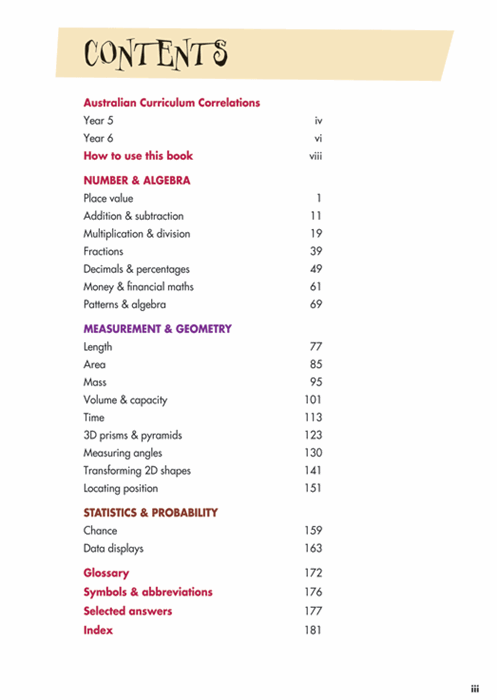 CONTENTS

Australian Curriculum Correlations
Year 5 iv
Year 6 vi
How to use this book viii

NUMBER & ALGEBRA
Place value 1
Addition & subtraction 11
Multiplication & division 19
Fractions 39
Decimals & percentages 49
Money & financial maths 61
Patterns & algebra 69

MEASUREMENT & GEOMETRY
Length 77
Area 85
Mass 95
Volume & capacity 101
Time 113
3D prisms & pyramids 123
Measuring angles 130
Transforming 2D shapes 141
Locating position 151

STATISTICS & PROBABILITY
Chance 159
Data displays 163

Glossary 172
Symbols & abbreviations 176
Selected answers 177
Index 181

iii